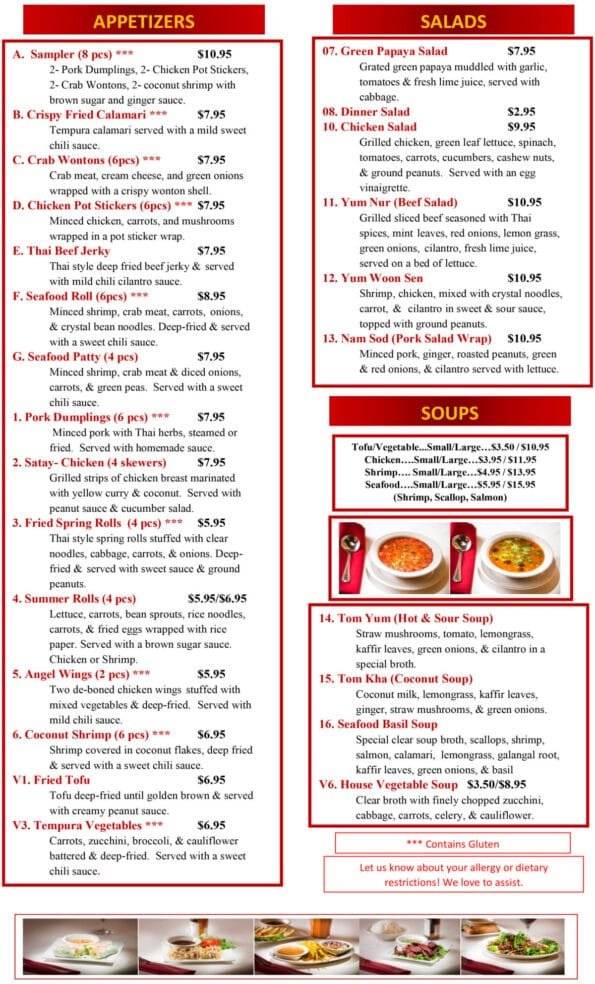 APPETIZERS

A. Sampler (8 pcs) *** $10.95
2- Pork Dumplings, 2- Chicken Pot Stickers, 2- Crab Wontons, 2- coconut shrimp with brown sugar and ginger sauce.

B. Crispy Fried Calamari *** $7.95
Tempura calamari served with a mild sweet chili sauce.

C. Crab Wontons (6pcs) *** $7.95
Crab meat, cream cheese, and green onions wrapped with a crispy wonton shell.

D. Chicken Pot Stickers (6pcs) *** $7.95
Minced chicken, carrots, and mushrooms wrapped in a pot sticker wrap.

E. Thai Beef Jerky $7.95
Thai style deep fried beef jerky & served with mild chili cilantro sauce.

F. Seafood Roll (6pcs) *** $8.95
Minced shrimp, crab meat, carrots, onions, & crystal bean noodles. Deep-fried & served with a sweet chili sauce.

G. Seafood Patty (4 pcs) $7.95
Minced shrimp, crab meat & diced onions, carrots, & green peas. Served with a sweet chili sauce.

1. Pork Dumplings (6 pcs) *** $7.95
Minced pork with Thai herbs, steamed or fried. Served with homemade sauce.

2. Satay- Chicken (4 skewers) $7.95
Grilled strips of chicken breast marinated with yellow curry & coconut. Served with peanut sauce & cucumber salad.

3. Fried Spring Rolls (4 pcs) *** $5.95
Thai style spring rolls stuffed with clear noodles, cabbage, carrots, & onions. Deep-fried & served with sweet sauce & ground peanuts.

4. Summer Rolls (4 pcs) $5.95/$6.95
Lettuce, carrots, bean sprouts, rice noodles, carrots, & fried eggs wrapped with rice paper. Served with a brown sugar sauce. Chicken or Shrimp.

5. Angel Wings (2 pcs) *** $5.95
Two de-boned chicken wings stuffed with mixed vegetables & deep-fried. Served with mild chili sauce.

6. Coconut Shrimp (6 pcs) *** $6.95
Shrimp covered in coconut flakes, deep fried & served with a sweet chili sauce.

V1. Fried Tofu $6.95
Tofu deep-fried until golden brown & served with creamy peanut sauce.

V3. Tempura Vegetables *** $6.95
Carrots, zucchini, broccoli, & cauliflower battered & deep-fried. Served with a sweet chili sauce.

SALADS

07. Green Papaya Salad $7.95
Grated green papaya muddled with garlic, tomatoes & fresh lime juice, served with cabbage.

08. Dinner Salad $2.95

10. Chicken Salad $9.95
Grilled chicken, green leaf lettuce, spinach, tomatoes, carrots, cucumbers, cashew nuts, & ground peanuts. Served with an egg vinaigrette.

11. Yum Nur (Beef Salad) $10.95
Grilled sliced beef seasoned with Thai spices, mint leaves, red onions, lemon grass, green onions, cilantro, fresh lime juice, served on a bed of lettuce.

12. Yum Woon Sen $10.95
Shrimp, chicken, mixed with crystal noodles, carrot, & cilantro in sweet & sour sauce, topped with ground peanuts.

13. Nam Sod (Pork Salad Wrap) $10.95
Minced pork, ginger, roasted peanuts, green & red onions, & cilantro served with lettuce.

SOUPS

Tofu/Vegetable...Small/Large…$3.50 / $10.95
Chicken….Small/Large…$3.95 / $11.95
Shrimp…. Small/Large…$4.95 / $13.95
Seafood….Small/Large…$5.95 / $15.95
(Shrimp, Scallop, Salmon)

14. Tom Yum (Hot & Sour Soup)
Straw mushrooms, tomato, lemongrass, kaffir leaves, green onions, & cilantro in a special broth.

15. Tom Kha (Coconut Soup)
Coconut milk, lemongrass, kaffir leaves, ginger, straw mushrooms, & green onions.

16. Seafood Basil Soup
Special clear soup broth, scallops, shrimp, salmon, calamari, lemongrass, galangal root, kaffir leaves, green onions, & basil

V6. House Vegetable Soup $3.50/$8.95
Clear broth with finely chopped zucchini, cabbage, carrots, celery, & cauliflower.

*** Contains Gluten

Let us know about your allergy or dietary restrictions! We love to assist.